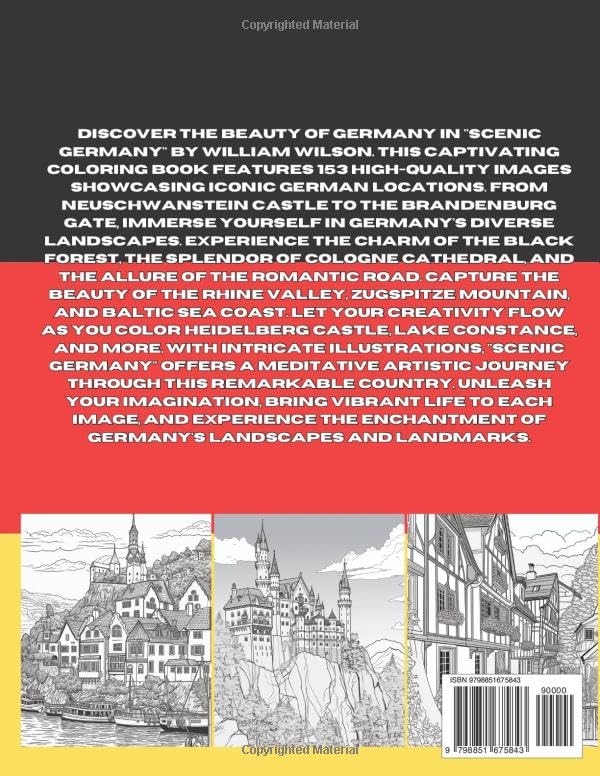 Copyrighted Material

DISCOVER THE BEAUTY OF GERMANY IN "SCENIC GERMANY" BY WILLIAM WILSON. THIS CAPTIVATING COLORING BOOK FEATURES 153 HIGH-QUALITY IMAGES SHOWCASING ICONIC GERMAN LOCATIONS. FROM NEUSCHWANSTEIN CASTLE TO THE BRANDENBURG GATE, IMMERSE YOURSELF IN GERMANY'S DIVERSE LANDSCAPES. EXPERIENCE THE CHARM OF THE BLACK FOREST, THE SPLENDOR OF COLOGNE CATHEDRAL, AND THE ALLURE OF THE ROMANTIC ROAD. CAPTURE THE BEAUTY OF THE RHINE VALLEY, ZUGSPITZE MOUNTAIN, AND BALTIC SEA COAST. LET YOUR CREATIVITY FLOW AS YOU COLOR HEIDELBERG CASTLE, LAKE CONSTANCE, AND MORE. WITH INTRICATE ILLUSTRATIONS, "SCENIC GERMANY" OFFERS A MEDITATIVE ARTISTIC JOURNEY THROUGH THIS REMARKABLE COUNTRY. UNLEASH YOUR IMAGINATION, BRING VIBRANT LIFE TO EACH IMAGE, AND EXPERIENCE THE ENCHANTMENT OF GERMANY'S LANDSCAPES AND LANDMARKS.

ISBN 9798851675843

90000

9 798851 675843

Copyrighted Material